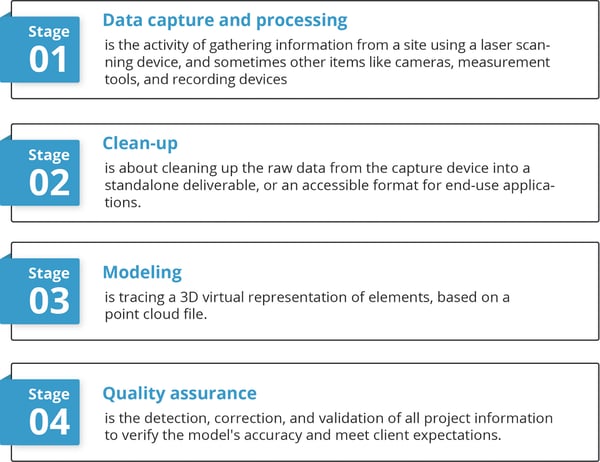 Stage
01

Data capture and processing

is the activity of gathering information from a site using a laser scanning device, and sometimes other items like cameras, measurement tools, and recording devices

Stage
02

Clean-up

is about cleaning up the raw data from the capture device into a standalone deliverable, or an accessible format for end-use applications.

Stage
03

Modeling

is tracing a 3D virtual representation of elements, based on a point cloud file.

Stage
04

Quality assurance

is the detection, correction, and validation of all project information to verify the model's accuracy and meet client expectations.